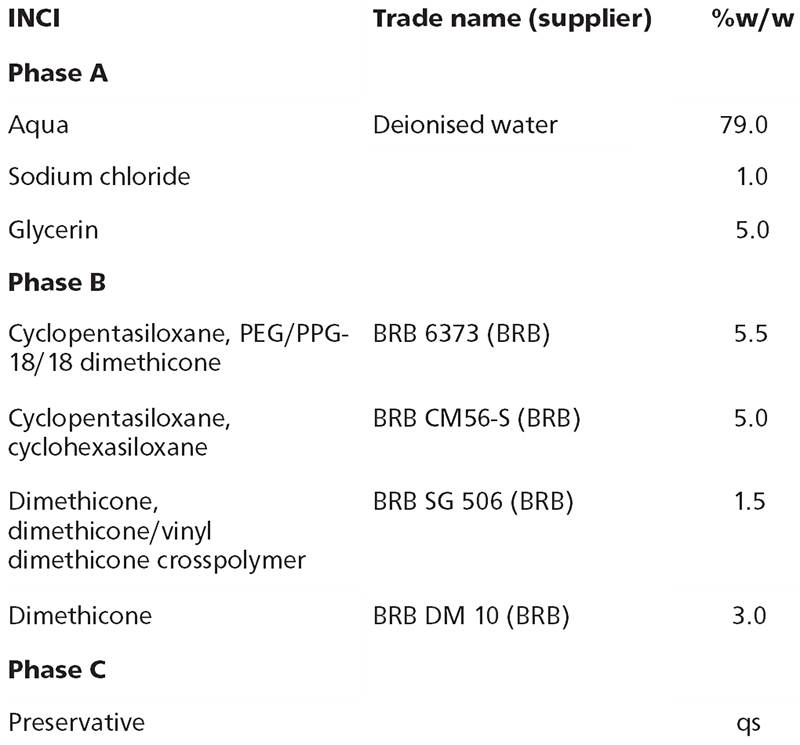 | INCI | Trade name (supplier) | %w/w |
|---|---|---|
| Phase A | | |
| Aqua | Deionised water | 79.0 |
| Sodium chloride | | 1.0 |
| Glycerin | | 5.0 |
| Phase B | | |
| Cyclopentasiloxane, PEG/PPG-18/18 dimethicone | BRB 6373 (BRB) | 5.5 |
| Cyclopentasiloxane, cyclohexasiloxane | BRB CM56-S (BRB) | 5.0 |
| Dimethicone, dimethicone/vinyl dimethicone crosspolymer | BRB SG 506 (BRB) | 1.5 |
| Dimethicone | BRB DM 10 (BRB) | 3.0 |
| Phase C | | |
| Preservative | | qs |